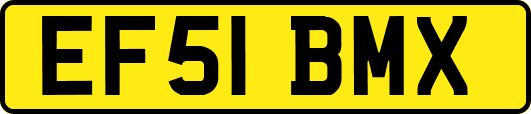 EF51 BMX